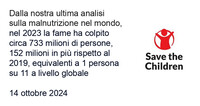 Dalla nostra ultima analisi sulla malnutrizione nel mondo, nel 2023 la fame ha colpito circa 733 milioni di persone, 152 milioni in più rispetto al 2019, equivalenti a 1 persona su 11 a livello globale

14 ottobre 2024

Save the Children